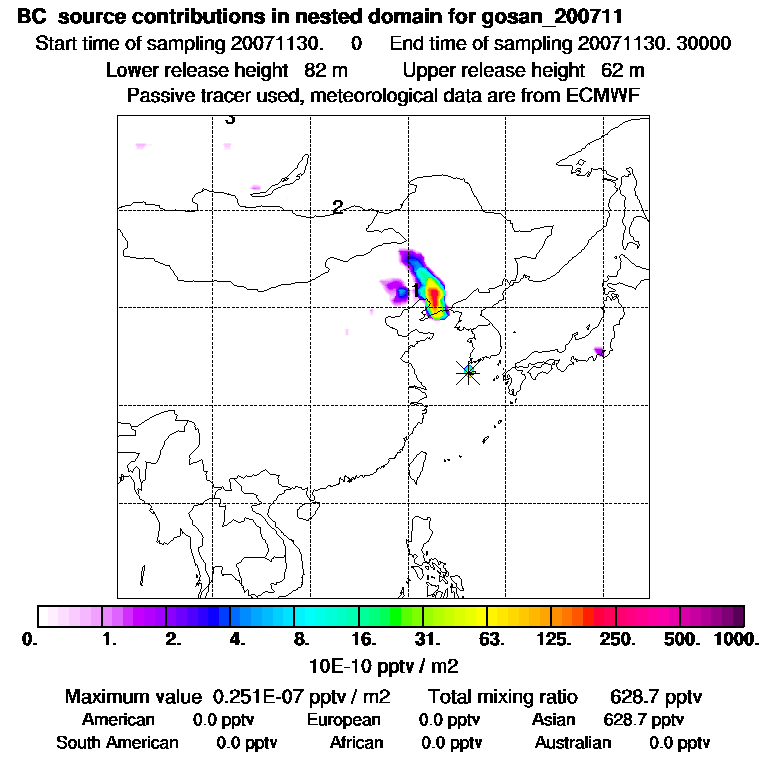 BC source contributions in nested domain for gosan_200711

Start time of sampling 20071130. 0 End time of sampling 20071130. 30000

Lower release height 82 m Upper release height 62 m

Passive tracer used, meteorological data are from ECMWF

3

2

1

0. 1. 2. 4. 8. 16. 31. 63. 125. 250. 500. 1000.

10E-10 pptv / m2

Maximum value 0.251E-07 pptv / m2 Total mixing ratio 628.7 pptv

American 0.0 pptv European 0.0 pptv Asian 628.7 pptv

South American 0.0 pptv African 0.0 pptv Australian 0.0 pptv